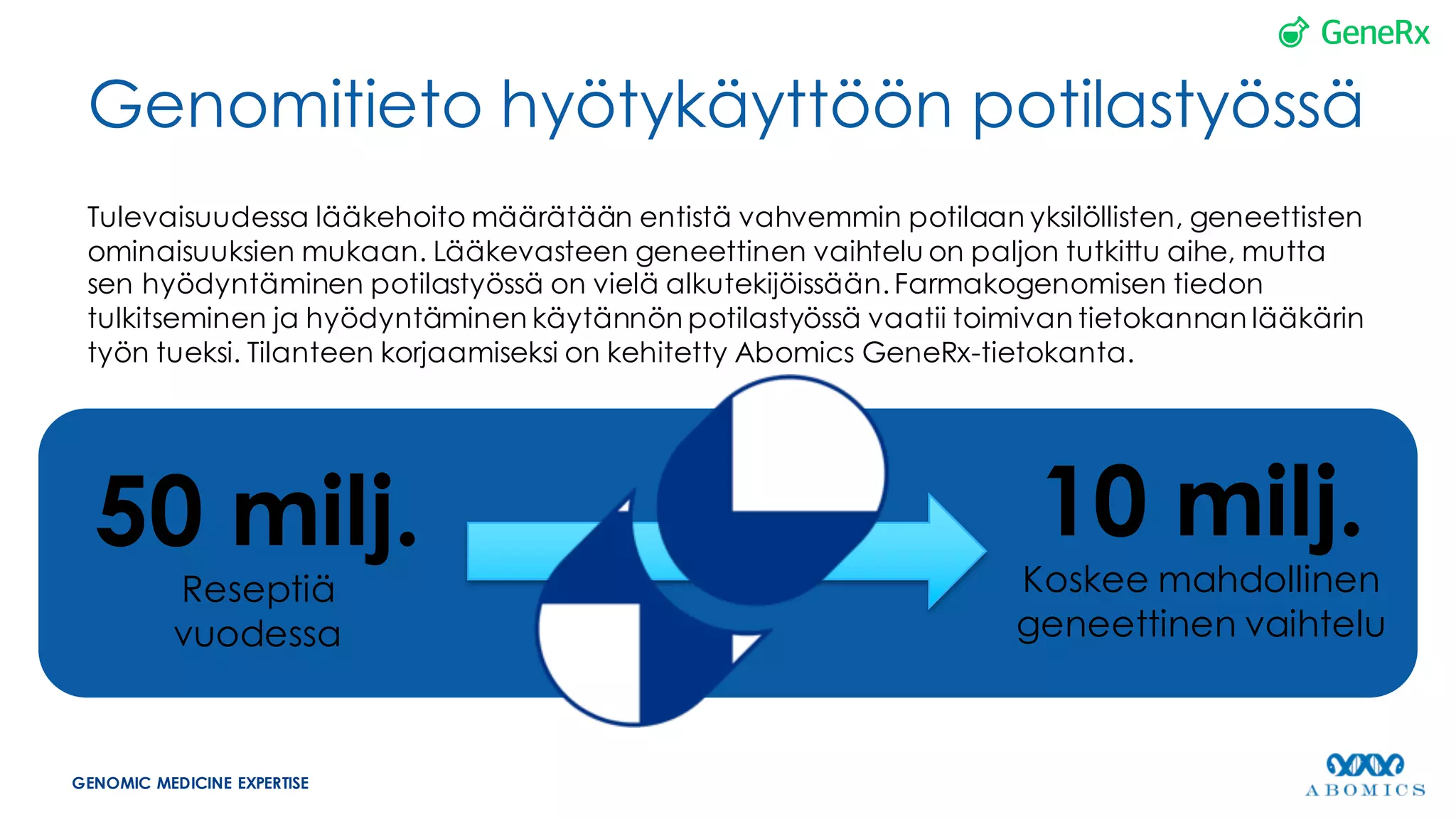 GeneRx

Genomitieto hyötykäyttöön potilastyössä

Tulevaisuudessa lääkehoito määrätään entistä vahvemmin potilaan yksilöllisten, geneettisten ominaisuuksien mukaan. Lääkevasteen geneettinen vaihtelu on paljon tutkittu aihe, mutta sen hyödyntäminen potilastyössä on vielä alkutekijöissään. Farmakogenomisen tiedon tulkitseminen ja hyödyntäminen käytännön potilastyössä vaatii toimivan tietokannan lääkärin työn tueksi. Tilanteen korjaamiseksi on kehitetty Abomics GeneRx-tietokanta.

50 milj.
Reseptiä vuodessa

10 milj.
Koskee mahdollinen geneettinen vaihtelu

GENOMIC MEDICINE EXPERTISE

ABOMICS